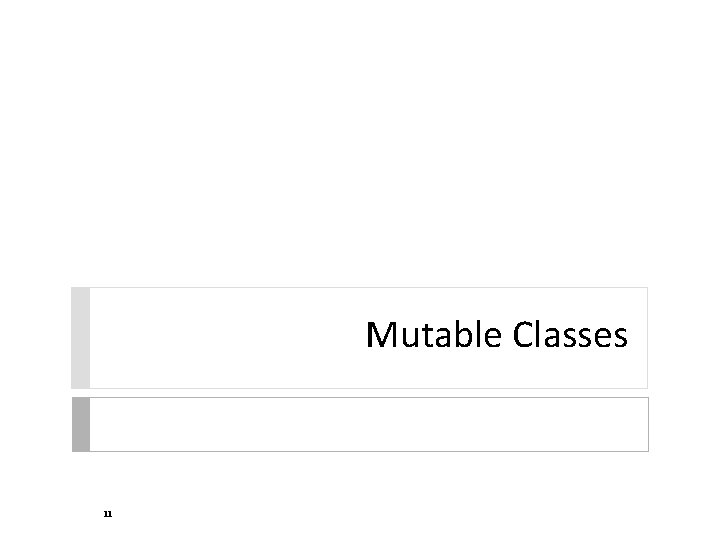 Mutable Classes

11